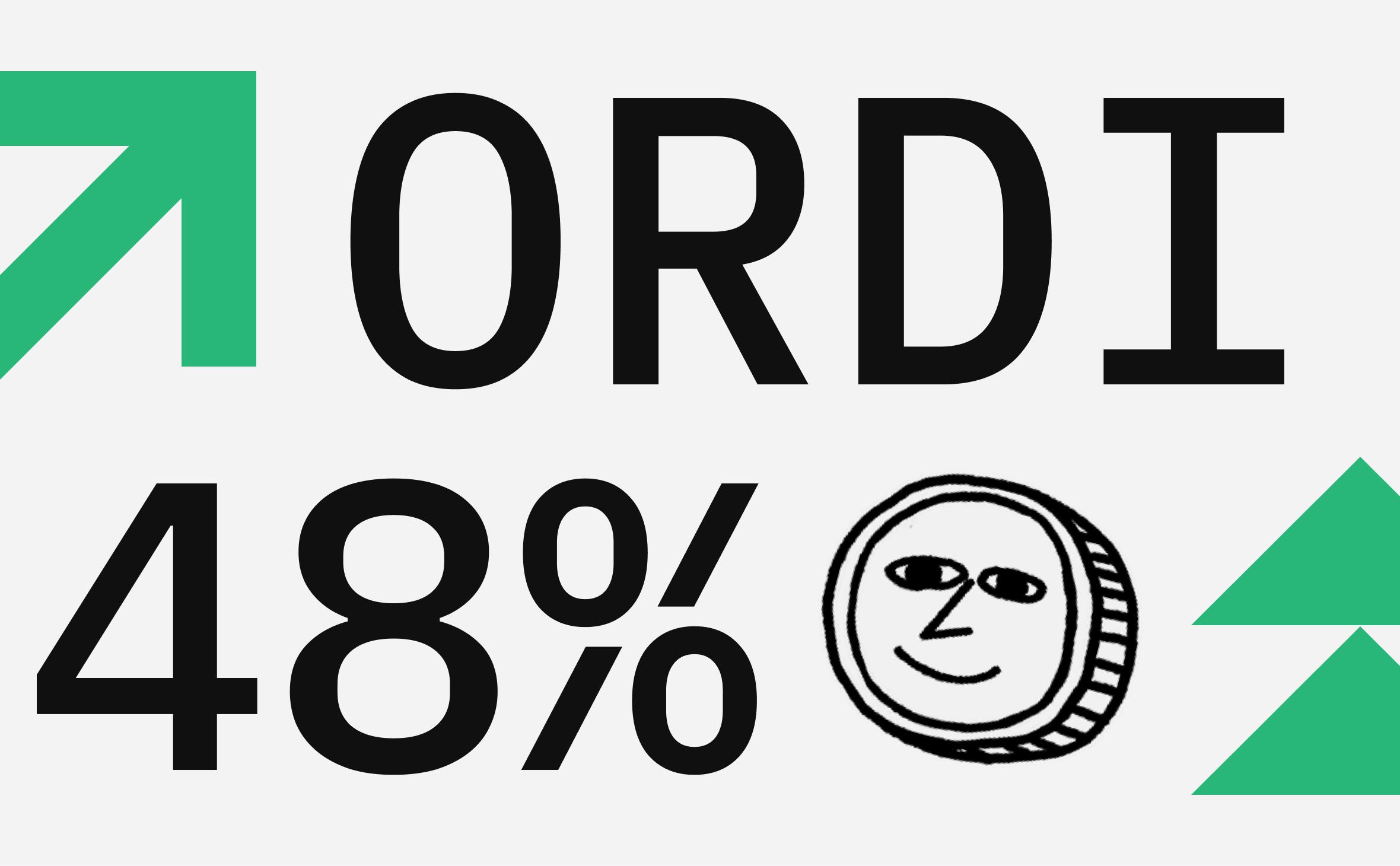 ORDI
48%